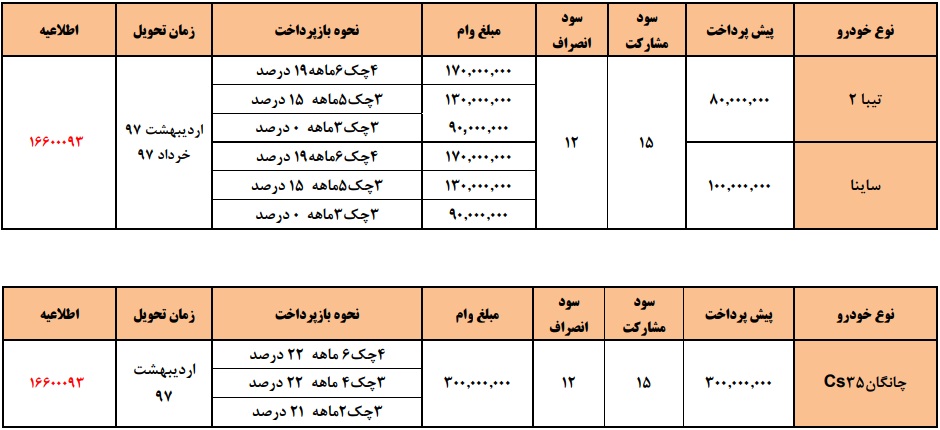 | نوع خودرو | پیش پرداخت | سود مشارکت | سود انصراف | مبلغ وام | نحوه بازپرداخت | زمان تحویل | اطلاعیه |
|---|---|---|---|---|---|---|---|
| تیبا ۲ | ۸۰,۰۰۰,۰۰۰ | ۱۵ | ۱۲ | ۱۷۰,۰۰۰,۰۰۰ | ۴چک۶ماهه۱۹ درصد | اردیبهشت ۹۷ خرداد ۹۷ | ۱۶۶۰۰۹۳ |
| | | | | ۱۳۰,۰۰۰,۰۰۰ | ۳چک۵ماهه ۱۵ درصد | | |
| | | | | ۹۰,۰۰۰,۰۰۰ | ۳چک۳ماهه ۰ درصد | | |
| ساینا | ۱۰۰,۰۰۰,۰۰۰ | | | ۱۷۰,۰۰۰,۰۰۰ | ۴چک۶ماهه۱۹ درصد | | |
| | | | | ۱۳۰,۰۰۰,۰۰۰ | ۳چک۵ماهه ۱۵ درصد | | |
| | | | | ۹۰,۰۰۰,۰۰۰ | ۳چک۳ماهه ۰ درصد | | |

| نوع خودرو | پیش پرداخت | سود مشارکت | سود انصراف | مبلغ وام | نحوه بازپرداخت | زمان تحویل | اطلاعیه |
|---|---|---|---|---|---|---|---|
| چانگان Cs۳۵ | ۳۰۰,۰۰۰,۰۰۰ | ۱۵ | ۱۲ | ۳۰۰,۰۰۰,۰۰۰ | ۴چک۶ ماهه ۲۲ درصد | اردیبهشت ۹۷ | ۱۶۶۰۰۹۳ |
| | | | | | ۳چک۴ ماهه ۲۲ درصد | | |
| | | | | | ۳چک۲ماهه ۲۱ درصد | | |